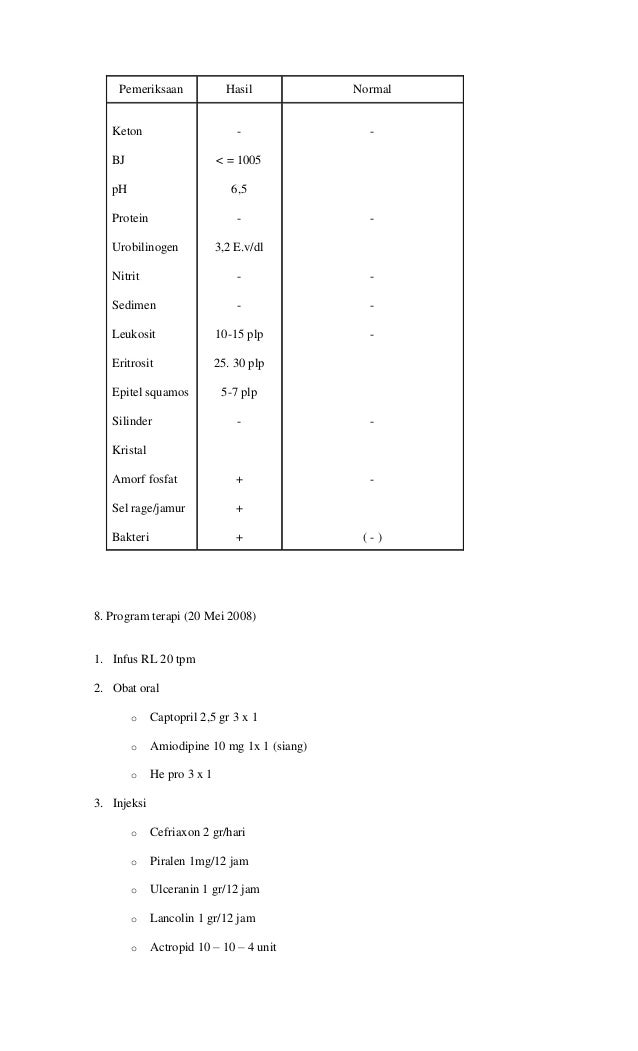 | Pemeriksaan | Hasil | Normal |
|---|---|---|
| Keton | - | - |
| BJ | < = 1005 | |
| pH | 6,5 | |
| Protein | - | - |
| Urobilinogen | 3,2 E.v/dl | |
| Nitrit | - | - |
| Sedimen | - | - |
| Leukosit | 10-15 plp | - |
| Eritrosit | 25. 30 plp | |
| Epitel squamos | 5-7 plp | |
| Silinder | - | - |
| Kristal | | |
| Amorf fosfat | + | - |
| Sel rage/jamur | + | |
| Bakteri | + | ( - ) |

8. Program terapi (20 Mei 2008)

1. Infus RL 20 tpm

2. Obat oral

o Captopril 2,5 gr 3 x 1

o Amiodipine 10 mg 1x 1 (siang)

o He pro 3 x 1

3. Injeksi

o Cefriaxon 2 gr/hari

o Piralen 1mg/12 jam

o Ulceranin 1 gr/12 jam

o Lancolin 1 gr/12 jam

o Actropid 10 – 10 – 4 unit